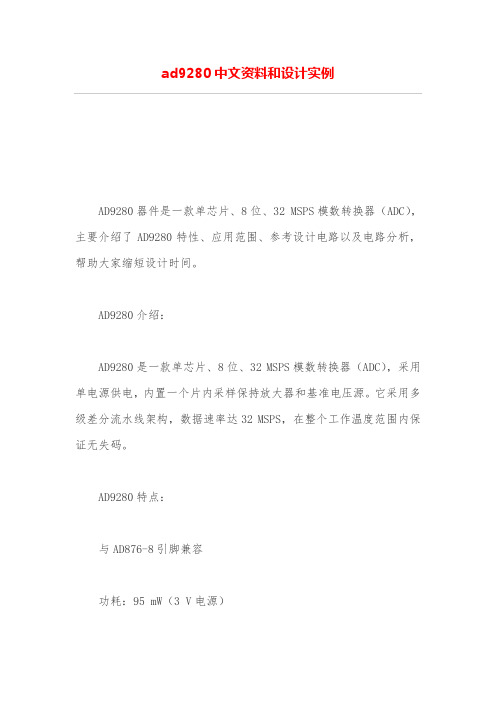 ad9280中文资料和设计实例

AD9280器件是一款单芯片、8位、32 MSPS模数转换器（ADC），主要介绍了AD9280特性、应用范围、参考设计电路以及电路分析，帮助大家缩短设计时间。

AD9280介绍：

AD9280是一款单芯片、8位、32 MSPS模数转换器（ADC），采用单电源供电，内置一个片内采样保持放大器和基准电压源。它采用多级差分流水线架构，数据速率达32 MSPS，在整个工作温度范围内保证无失码。

AD9280特点：

与AD876-8引脚兼容

功耗：95 mW（3 V电源）